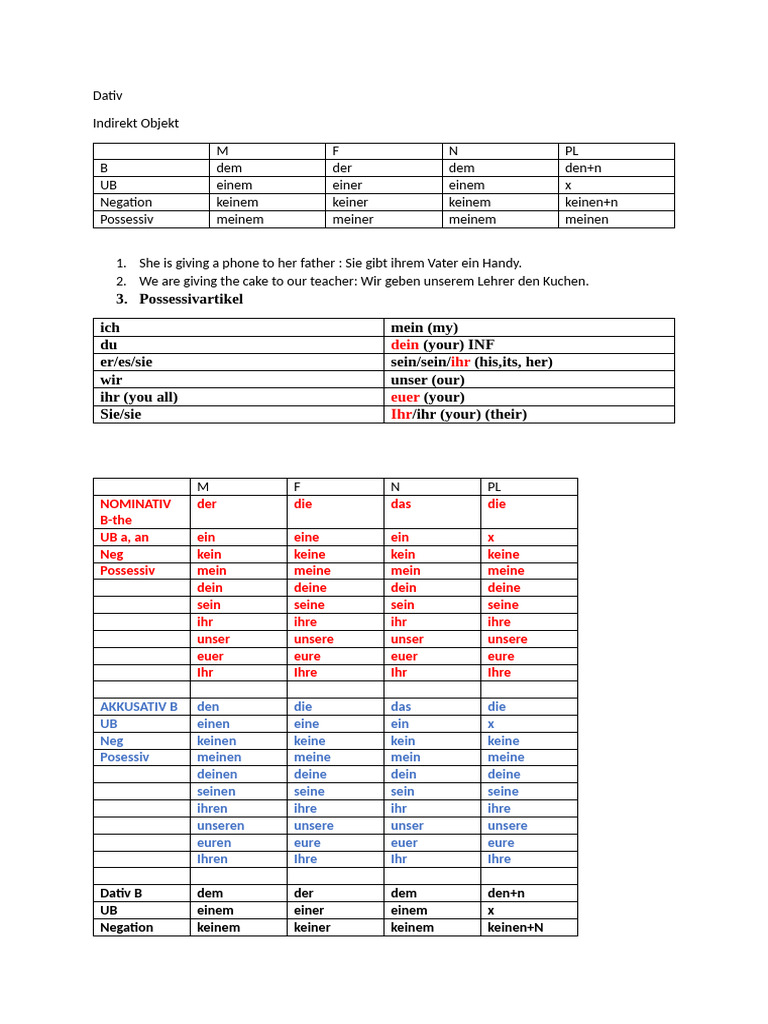 Dativ

Indirekt Objekt

| | M | F | N | PL |
|---|---|---|---|---|
| B | dem | der | dem | den+n |
| UB | einem | einer | einem | x |
| Negation | keinem | keiner | keinem | keinen+n |
| Possessiv | meinem | meiner | meinem | meinen |

1. She is giving a phone to her father : Sie gibt ihrem Vater ein Handy.
2. We are giving the cake to our teacher: Wir geben unserem Lehrer den Kuchen.
3. Possessivartikel

| ich | mein (my) |
|---|---|
| du | dein (your) INF |
| er/es/sie | sein/sein/ihr (his,its, her) |
| wir | unser (our) |
| ihr (you all) | euer (your) |
| Sie/sie | Ihr/ihr (your) (their) |

| | M | F | N | PL |
|---|---|---|---|---|
| NOMINATIV B-the | der | die | das | die |
| UB a, an | ein | eine | ein | x |
| Neg | kein | keine | kein | keine |
| Possessiv | mein | meine | mein | meine |
| | dein | deine | dein | deine |
| | sein | seine | sein | seine |
| | ihr | ihre | ihr | ihre |
| | unser | unsere | unser | unsere |
| | euer | eure | euer | eure |
| | Ihr | Ihre | Ihr | Ihre |
| | | | | |
| AKKUSATIV B | den | die | das | die |
| UB | einen | eine | ein | x |
| Neg | keinen | keine | kein | keine |
| Posessiv | meinen | meine | mein | meine |
| | deinen | deine | dein | deine |
| | seinen | seine | sein | seine |
| | ihren | ihre | ihr | ihre |
| | unseren | unsere | unser | unsere |
| | euren | eure | euer | eure |
| | Ihren | Ihre | Ihr | Ihre |
| | | | | |
| Dativ B | dem | der | dem | den+n |
| UB | einem | einer | einem | x |
| Negation | keinem | keiner | keinem | keinen+N |